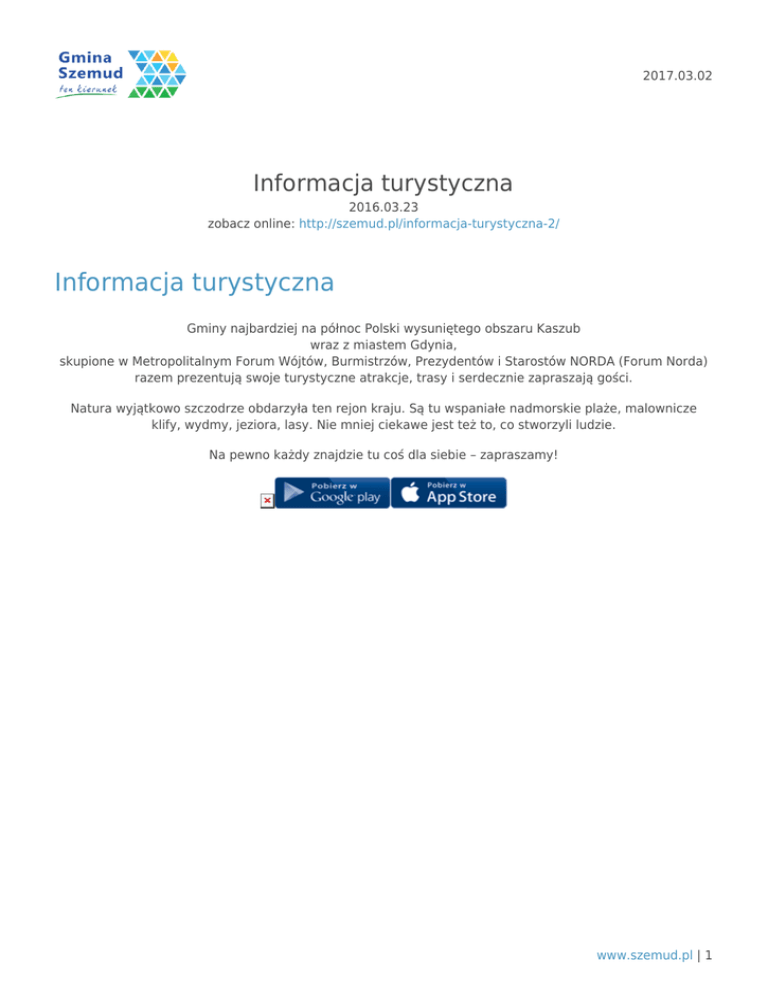 Gmina Szemud
ten kierunek

2017.03.02

Informacja turystyczna

2016.03.23
zobacz online: http://szemud.pl/informacja-turystyczna-2/

Informacja turystyczna

Gminy najbardziej na północ Polski wysuniętego obszaru Kaszub
wraz z miastem Gdynia,
skupione w Metropolitalnym Forum Wójtów, Burmistrzów, Prezydentów i Starostów NORDA (Forum Norda)
razem prezentują swoje turystyczne atrakcje, trasy i serdecznie zapraszają gości.

Natura wyjątkowo szczodrze obdarzyła ten rejon kraju. Są tu wspaniałe nadmorskie plaże, malownicze klify, wydmy, jeziora, lasy. Nie mniej ciekawe jest też to, co stworzyli ludzie.

Na pewno każdy znajdzie tu coś dla siebie – zapraszamy!

Pobierz w Google play
Pobierz w App Store

www.szemud.pl | 1